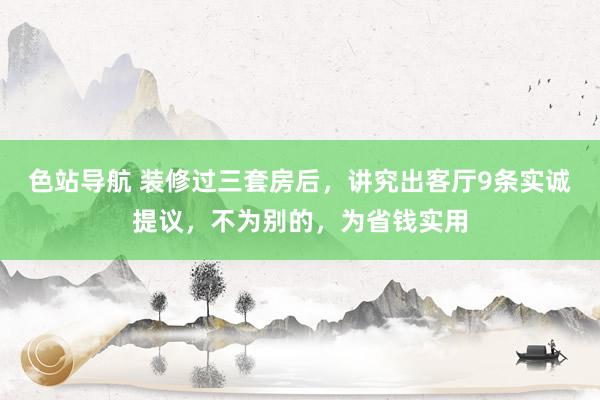 色站导航 装修过三套房后，讲究出客厅9条实诚提议，不为别的，为省钱实用